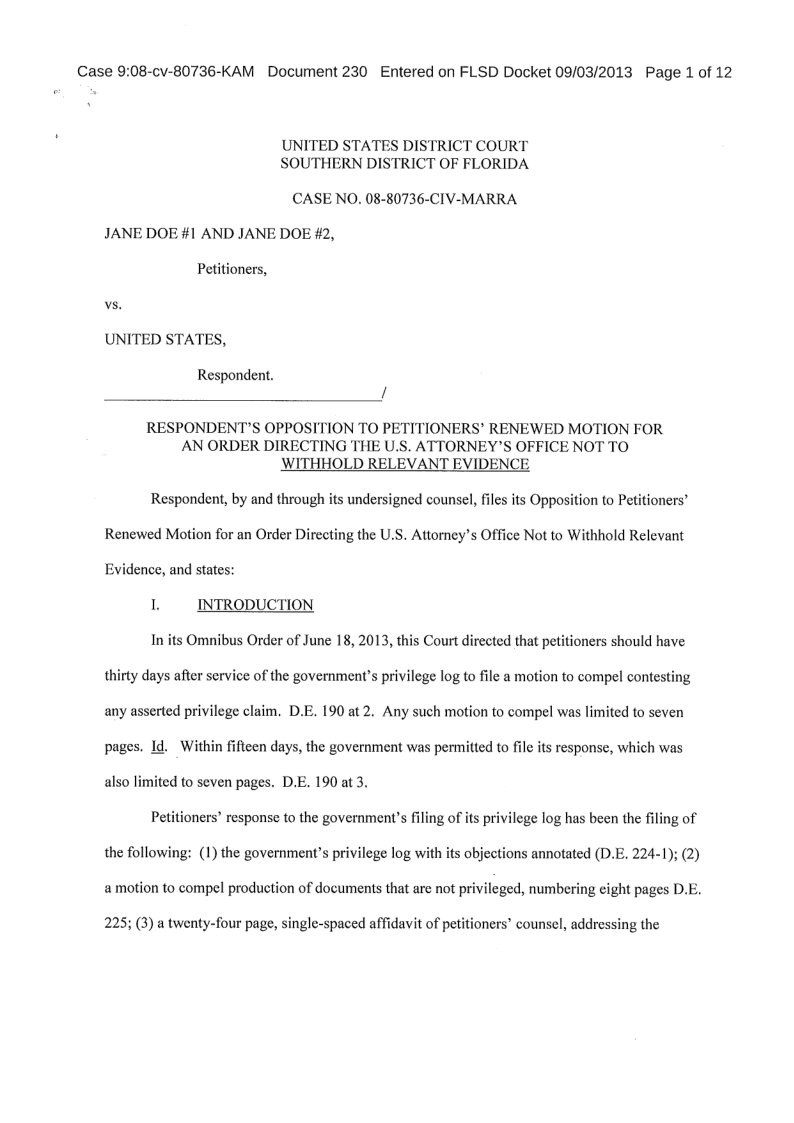 Case 9:08-cv-80736-KAM Document 230 Entered on FLSD Docket 09/03/2013 Page 1 of 12

UNITED STATES DISTRICT COURT
SOUTHERN DISTRICT OF FLORIDA

CASE NO. 08-80736-CIV-MARRA

JANE DOE #1 AND JANE DOE #2,

Petitioners,

vs.

UNITED STATES,

Respondent.
/

RESPONDENT'S OPPOSITION TO PETITIONERS' RENEWED MOTION FOR AN ORDER DIRECTING THE U.S. ATTORNEY'S OFFICE NOT TO WITHHOLD RELEVANT EVIDENCE

Respondent, by and through its undersigned counsel, files its Opposition to Petitioners' Renewed Motion for an Order Directing the U.S. Attorney's Office Not to Withhold Relevant Evidence, and states:

I. INTRODUCTION

In its Omnibus Order of June 18, 2013, this Court directed that petitioners should have thirty days after service of the government's privilege log to file a motion to compel contesting any asserted privilege claim. D.E. 190 at 2. Any such motion to compel was limited to seven pages. Id. Within fifteen days, the government was permitted to file its response, which was also limited to seven pages. D.E. 190 at 3.

Petitioners' response to the government's filing of its privilege log has been the filing of the following: (1) the government's privilege log with its objections annotated (D.E. 224-1); (2) a motion to compel production of documents that are not privileged, numbering eight pages D.E. 225; (3) a twenty-four page, single-spaced affidavit of petitioners' counsel, addressing the